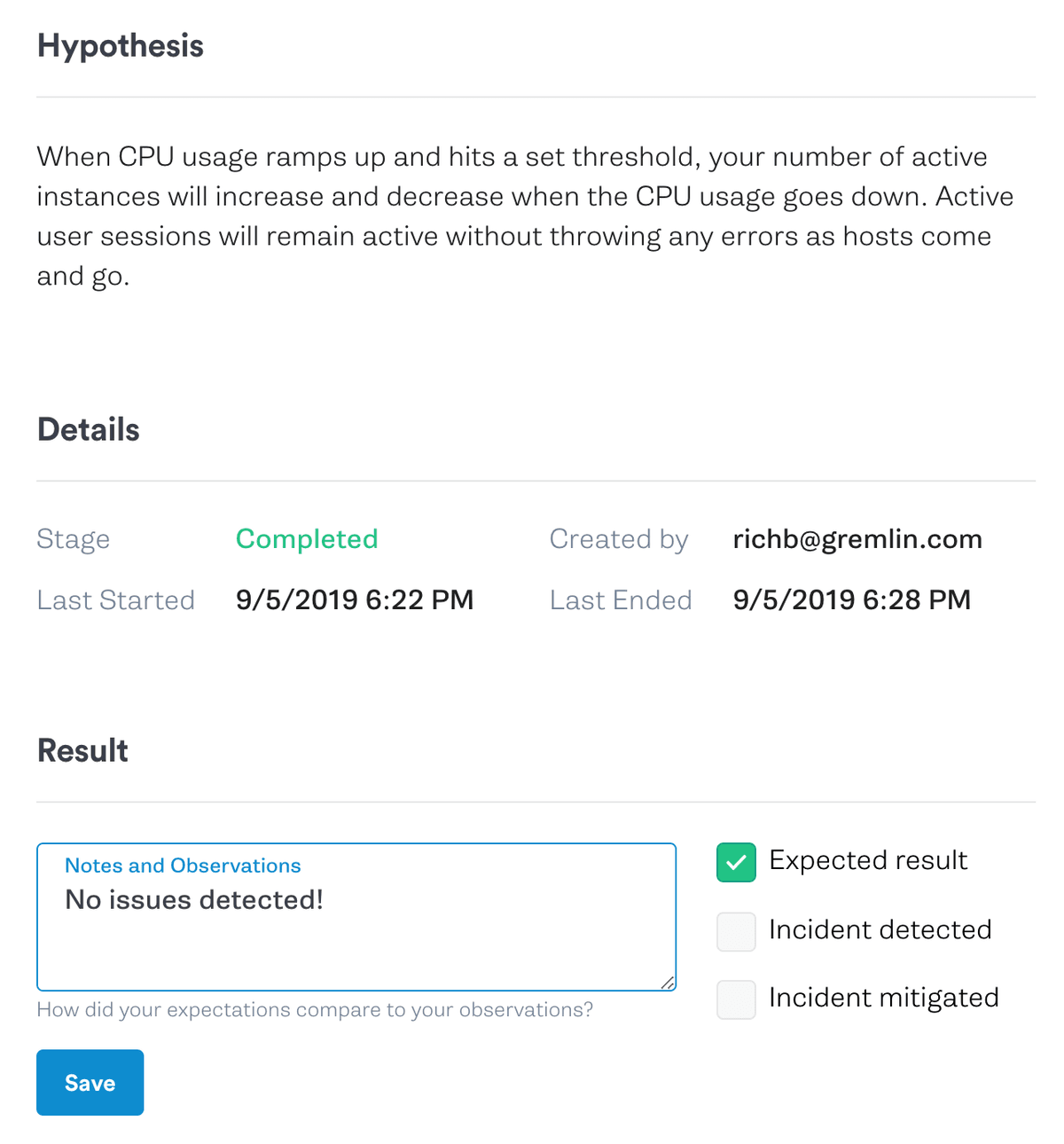 Hypothesis

When CPU usage ramps up and hits a set threshold, your number of active instances will increase and decrease when the CPU usage goes down. Active user sessions will remain active without throwing any errors as hosts come and go.

Details

Stage Completed
Created by richb@gremlin.com
Last Started 9/5/2019 6:22 PM
Last Ended 9/5/2019 6:28 PM

Result

Notes and Observations
No issues detected!

How did your expectations compare to your observations?

Expected result
Incident detected
Incident mitigated

Save